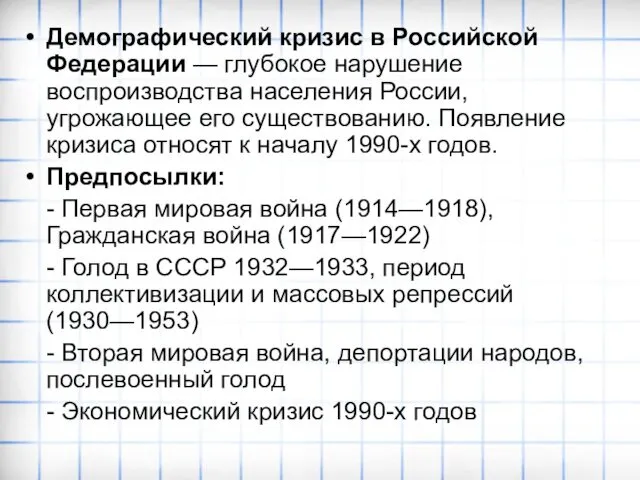 • Демографический кризис в Российской Федерации — глубокое нарушение воспроизводства населения России, угрожающее его существованию. Появление кризиса относят к началу 1990-х годов.

• Предпосылки:

- Первая мировая война (1914—1918), Гражданская война (1917—1922)

- Голод в СССР 1932—1933, период коллективизации и массовых репрессий (1930—1953)

- Вторая мировая война, депортации народов, послевоенный голод

- Экономический кризис 1990-х годов